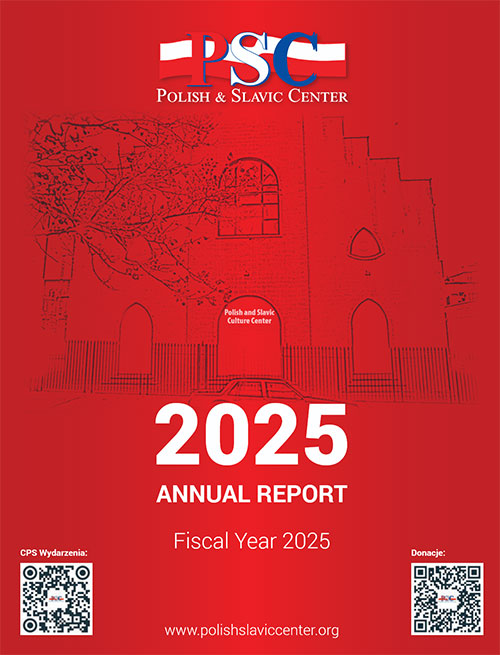 PSC
POLISH & SLAVIC CENTER

Polish and Slavic Culture Center

2025
ANNUAL REPORT

Fiscal Year 2025

CPS Wydarzenia:

Donacje:

www.polishslaviccenter.org